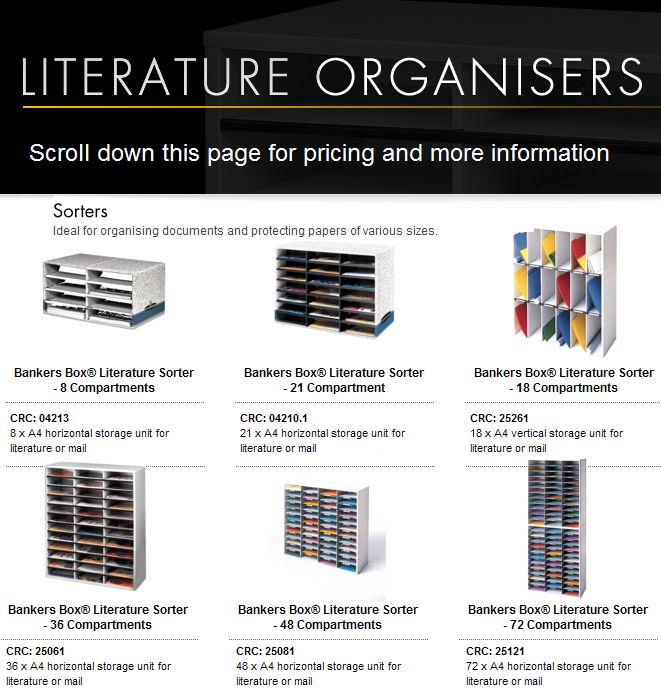 LITERATURE ORGANISERS

Scroll down this page for pricing and more information

Sorters
Ideal for organising documents and protecting papers of various sizes.

Bankers Box® Literature Sorter - 8 Compartments

CRC: 04213
8 x A4 horizontal storage unit for literature or mail

Bankers Box® Literature Sorter - 21 Compartment

CRC: 04210.1
21 x A4 horizontal storage unit for literature or mail

Bankers Box® Literature Sorter - 18 Compartments

CRC: 25261
18 x A4 vertical storage unit for literature or mail

Bankers Box® Literature Sorter - 36 Compartments

CRC: 25061
36 x A4 horizontal storage unit for literature or mail

Bankers Box® Literature Sorter - 48 Compartments

CRC: 25081
48 x A4 horizontal storage unit for literature or mail

Bankers Box® Literature Sorter - 72 Compartments

CRC: 25121
72 x A4 horizontal storage unit for literature or mail